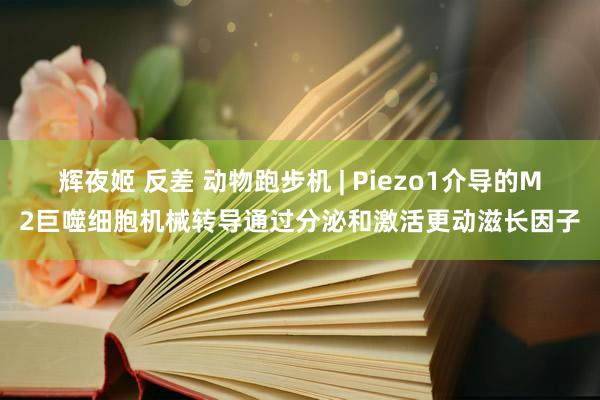 辉夜姬 反差 动物跑步机 | Piezo1介导的M2巨噬细胞机械转导通过分泌和激活更动滋长因子